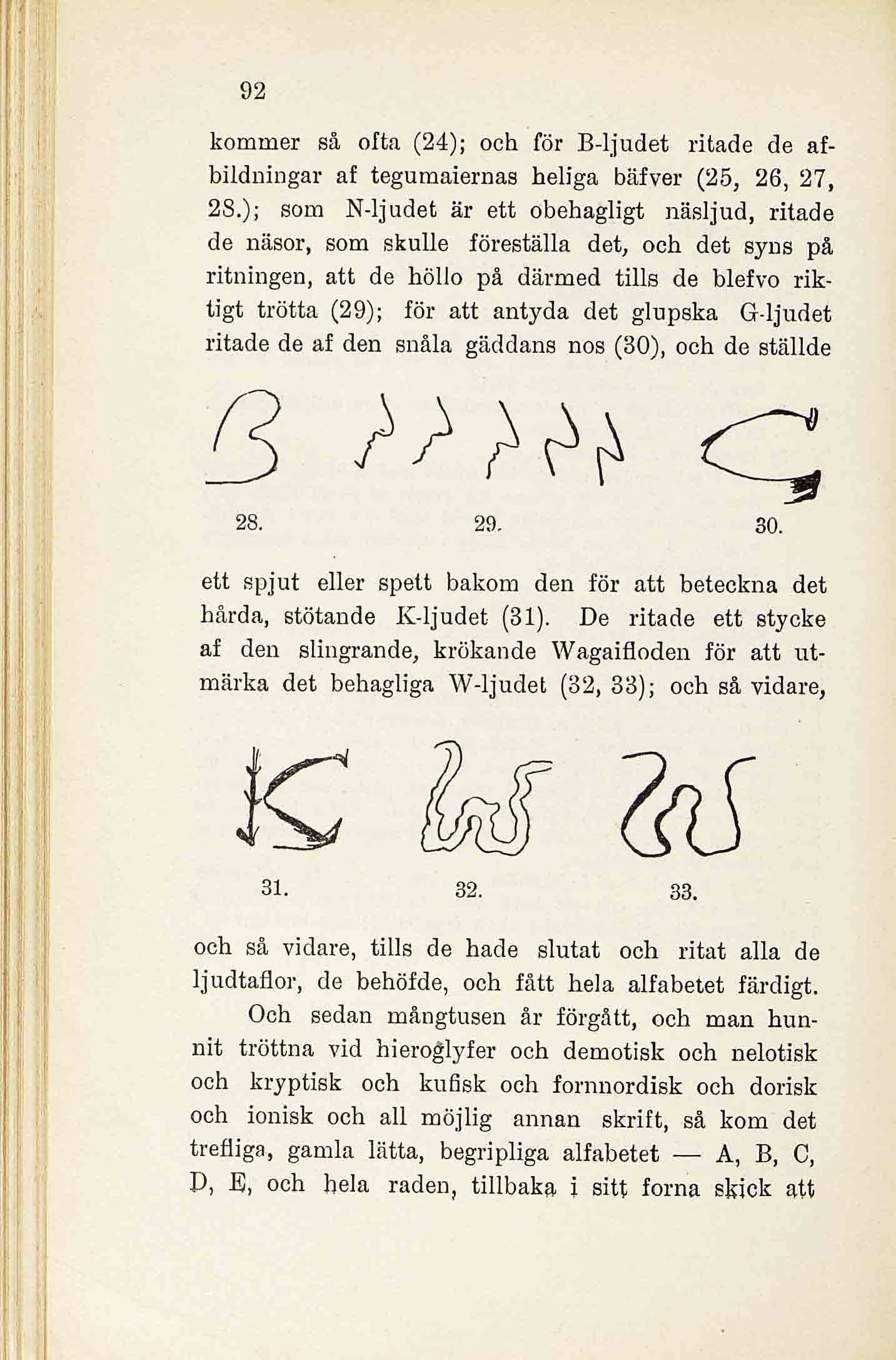 92

kommer så ofta (24); och för B-ljudet ritade de afbildningar af tegumaiernas heliga bäfver (25, 26, 27, 28.); som N-ljudet är ett obehagligt näsljud, ritade de näsor, som skulle föreställa det, och det syns på ritningen, att de höllo på därmed tills de blefvo riktigt trötta (29); för att antyda det glupska G-ljudet ritade de af den snåla gäddans nos (30), och de ställde

28. 29. 30.

ett spjut eller spett bakom den för att beteckna det hårda, stötande K-ljudet (31). De ritade ett stycke af den slingrande, krökande Wagaifloden för att utmärka det behagliga W-ljudet (32, 33); och så vidare,

31. 32. 33.

och så vidare, tills de hade slutat och ritat alla de ljudtaflor, de behöfde, och fått hela alfabetet färdigt.

Och sedan mångtusen år förgått, och man hunnit tröttna vid hieroglyfer och demotisk och nelotisk och kryptisk och kufisk och fornnordisk och dorisk och ionisk och all möjlig annan skrift, så kom det trefliga, gamla lätta, begripliga alfabetet — A, B, C, D, E, och hela raden, tillbaka i sitt forna skick att